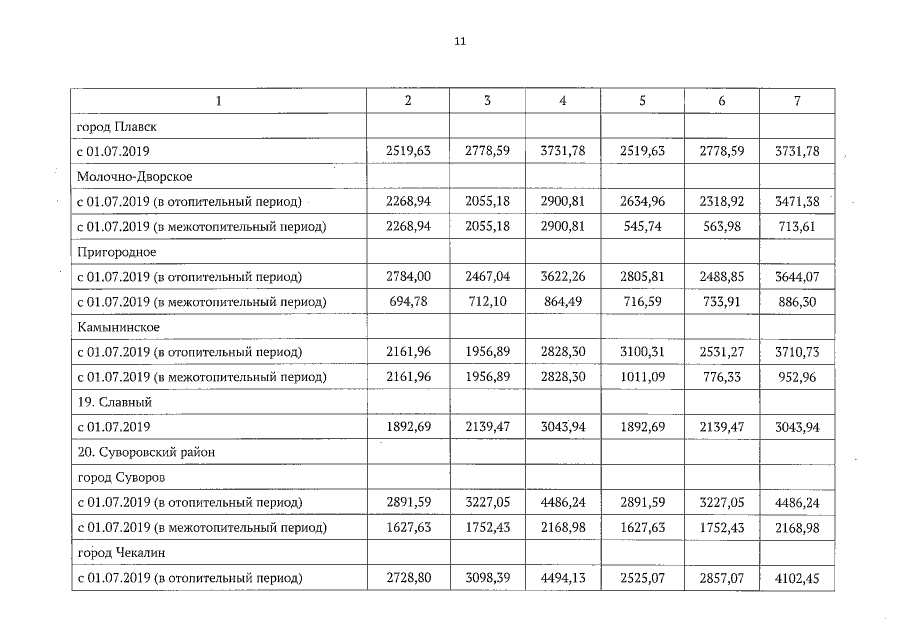 11

| 1 | 2 | 3 | 4 | 5 | 6 | 7 |
|---|---|---|---|---|---|---|
| город Плавск | | | | | | |
| с 01.07.2019 | 2519,63 | 2778,59 | 3731,78 | 2519,63 | 2778,59 | 3731,78 |
| Молочно-Дворское | | | | | | |
| с 01.07.2019 (в отопительный период) | 2268,94 | 2055,18 | 2900,81 | 2634,96 | 2318,92 | 3471,38 |
| с 01.07.2019 (в межотопительный период) | 2268,94 | 2055,18 | 2900,81 | 545,74 | 563,98 | 713,61 |
| Пригородное | | | | | | |
| с 01.07.2019 (в отопительный период) | 2784,00 | 2467,04 | 3622,26 | 2805,81 | 2488,85 | 3644,07 |
| с 01.07.2019 (в межотопительный период) | 694,78 | 712,10 | 864,49 | 716,59 | 733,91 | 886,30 |
| Камынинское | | | | | | |
| с 01.07.2019 (в отопительный период) | 2161,96 | 1956,89 | 2828,30 | 3100,31 | 2531,27 | 3710,73 |
| с 01.07.2019 (в межотопительный период) | 2161,96 | 1956,89 | 2828,30 | 1011,09 | 776,33 | 952,96 |
| 19. Славный | | | | | | |
| с 01.07.2019 | 1892,69 | 2139,47 | 3043,94 | 1892,69 | 2139,47 | 3043,94 |
| 20. Суворовский район | | | | | | |
| город Суворов | | | | | | |
| с 01.07.2019 (в отопительный период) | 2891,59 | 3227,05 | 4486,24 | 2891,59 | 3227,05 | 4486,24 |
| с 01.07.2019 (в межотопительный период) | 1627,63 | 1752,43 | 2168,98 | 1627,63 | 1752,43 | 2168,98 |
| город Чекалин | | | | | | |
| с 01.07.2019 (в отопительный период) | 2728,80 | 3098,39 | 4494,13 | 2525,07 | 2857,07 | 4102,45 |